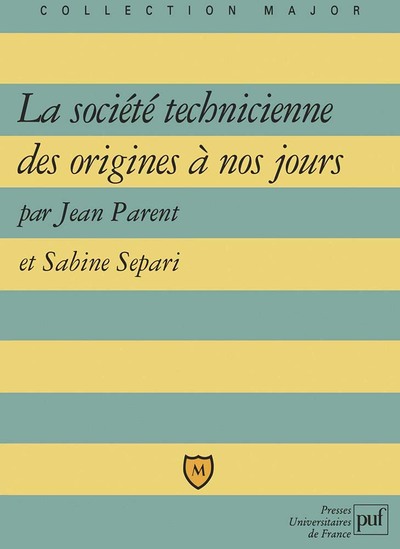 COLLECTION MAJOR

La société technicienne des origines à nos jours

par Jean Parent

et Sabine Separi

M

Presses Universitaires de France

puf